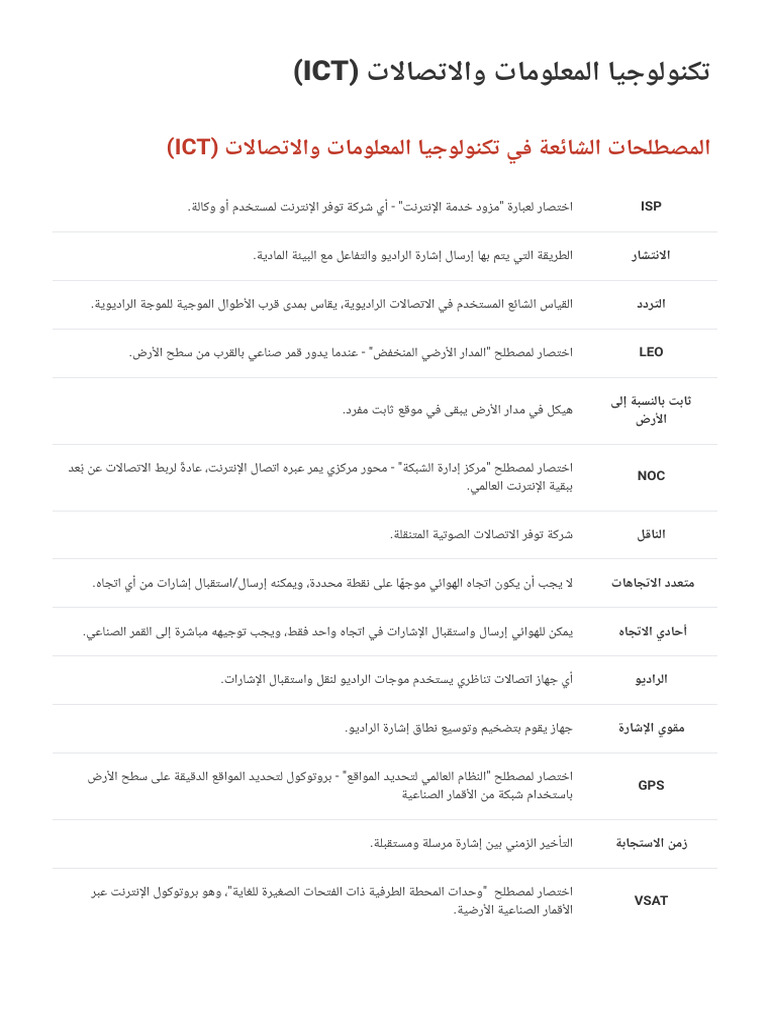 تكنولوجيا المعلومات والاتصالات (ICT)

المصطلحات الشائعة في تكنولوجيا المعلومات والاتصالات (ICT)

| | |
|---|---|
| ISP | اختصار لعبارة "مزود خدمة الإنترنت" - أي شركة توفر الإنترنت لمستخدم أو وكالة. |
| الانتشار | الطريقة التي يتم بها إرسال إشارة الراديو والتفاعل مع البيئة المادية. |
| التردد | القياس الشائع المستخدم في الاتصالات الراديوية، يقاس بمدى قرب الأطوال الموجية للموجة الراديوية. |
| LEO | اختصار لمصطلح "المدار الأرضي المنخفض" - عندما يدور قمر صناعي بالقرب من سطح الأرض. |
| ثابت بالنسبة إلى الأرض | هيكل في مدار الأرض يبقى في موقع ثابت مفرد. |
| NOC | اختصار لمصطلح "مركز إدارة الشبكة" - محور مركزي يمر عبره اتصال الإنترنت، عادةً لربط الاتصالات عن بُعد ببقية الإنترنت العالمي. |
| الناقل | شركة توفر الاتصالات الصوتية المتنقلة. |
| متعدد الاتجاهات | لا يجب أن يكون اتجاه الهوائي موجهًا على نقطة محددة، ويمكنه إرسال/استقبال إشارات من أي اتجاه. |
| أحادي الاتجاه | يمكن للهوائي إرسال واستقبال الإشارات في اتجاه واحد فقط، ويجب توجيهه مباشرة إلى القمر الصناعي. |
| الراديو | أي جهاز اتصالات تناظري يستخدم موجات الراديو لنقل واستقبال الإشارات. |
| مقوي الإشارة | جهاز يقوم بتضخيم وتوسيع نطاق إشارة الراديو. |
| GPS | اختصار لمصطلح "النظام العالمي لتحديد المواقع" - بروتوكول لتحديد المواقع الدقيقة على سطح الأرض باستخدام شبكة من الأقمار الصناعية |
| زمن الاستجابة | التأخير الزمني بين إشارة مرسلة ومستقبلة. |
| VSAT | اختصار لمصطلح "وحدات المحطة الطرفية ذات الفتحات الصغيرة للغاية"، وهو بروتوكول الإنترنت عبر الأقمار الصناعية الأرضية. |